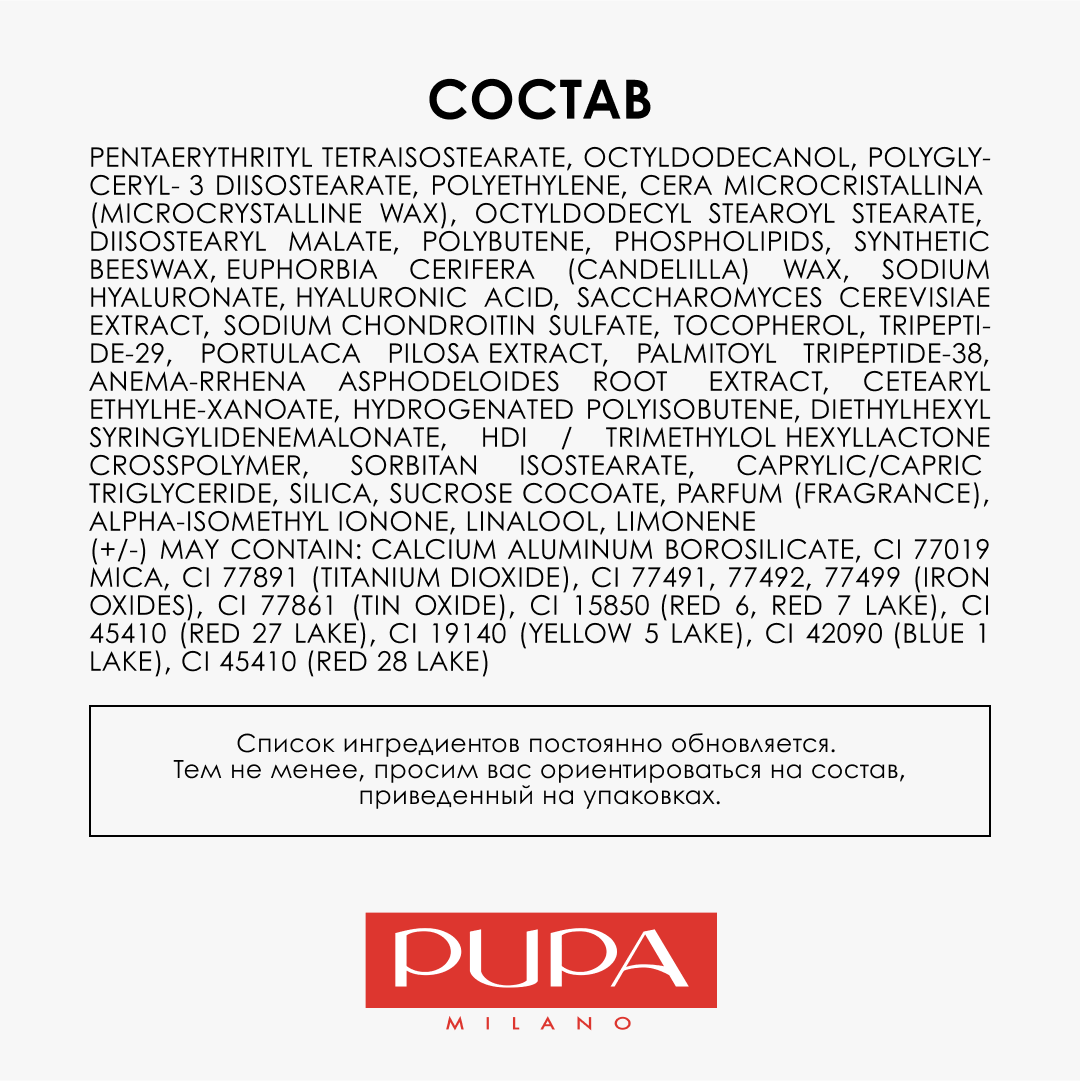 СОСТАВ

PENTAERYTHRITYL TETRAISOSTEARATE, OCTYLDODECANOL, POLYGLYCERYL- 3 DIISOSTEARATE, POLYETHYLENE, CERA MICROCRISTALLINA (MICROCRYSTALLINE WAX), OCTYLDODECYL STEAROYL STEARATE, DIISOSTEARYL MALATE, POLYBUTENE, PHOSPHOLIPIDS, SYNTHETIC BEESWAX, EUPHORBIA CERIFERA (CANDELILLA) WAX, SODIUM HYALURONATE, HYALURONIC ACID, SACCHAROMYCES CEREVISIAE EXTRACT, SODIUM CHONDROITIN SULFATE, TOCOPHEROL, TRIPEPTIDE-29, PORTULACA PILOSA EXTRACT, PALMITOYL TRIPEPTIDE-38, ANEMA-RRHENA ASPHODELOIDES ROOT EXTRACT, CETEARYL ETHYLHE-XANOATE, HYDROGENATED POLYISOBUTENE, DIETHYLHEXYL SYRINGYLIDENEMALONATE, HDI / TRIMETHYLOL HEXYLLACTONE CROSSPOLYMER, SORBITAN ISOSTEARATE, CAPRYLIC/CAPRIC TRIGLYCERIDE, SILICA, SUCROSE COCOATE, PARFUM (FRAGRANCE), ALPHA-ISOMETHYL IONONE, LINALOOL, LIMONENE
(+/-) MAY CONTAIN: CALCIUM ALUMINUM BOROSILICATE, CI 77019 MICA, CI 77891 (TITANIUM DIOXIDE), CI 77491, 77492, 77499 (IRON OXIDES), CI 77861 (TIN OXIDE), CI 15850 (RED 6, RED 7 LAKE), CI 45410 (RED 27 LAKE), CI 19140 (YELLOW 5 LAKE), CI 42090 (BLUE 1 LAKE), CI 45410 (RED 28 LAKE)

Список ингредиентов постоянно обновляется.
Тем не менее, просим вас ориентироваться на состав, приведенный на упаковках.

PUPA
MILANO